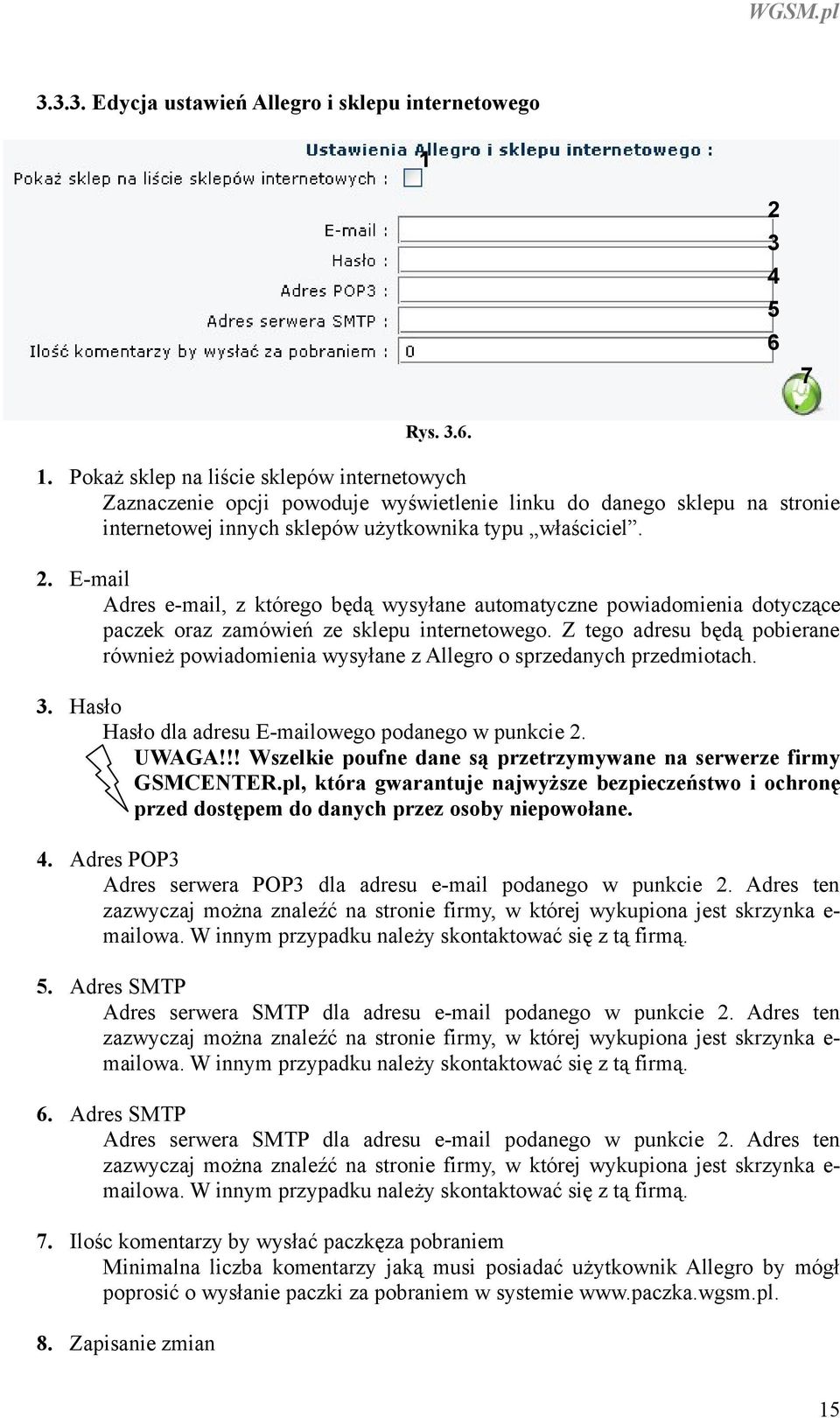 WGSM.pl

3.3.3. Edycja ustawień Allegro i sklepu internetowego

Ustawienia Allegro i sklepu internetowego :
1
Pokaż sklep na liście sklepów internetowych :

E-mail :
Hasło :
Adres POP3 :
Adres serwera SMTP :
Ilość komentarzy by wysłać za pobraniem : 0
2
3
4
5
6
7

Rys. 3.6.

1. Pokaż sklep na liście sklepów internetowych
Zaznaczenie opcji powoduje wyświetlenie linku do danego sklepu na stronie internetowej innych sklepów użytkownika typu „właściciel”.

2. E-mail
Adres e-mail, z którego będą wysyłane automatyczne powiadomienia dotyczące paczek oraz zamówień ze sklepu internetowego. Z tego adresu będą pobierane również powiadomienia wysyłane z Allegro o sprzedanych przedmiotach.

3. Hasło
Hasło dla adresu E-mailowego podanego w punkcie 2.
UWAGA!!! Wszelkie poufne dane są przetrzymywane na serwerze firmy GSMCENTER.pl, która gwarantuje najwyższe bezpieczeństwo i ochronę przed dostępem do danych przez osoby niepowołane.

4. Adres POP3
Adres serwera POP3 dla adresu e-mail podanego w punkcie 2. Adres ten zazwyczaj można znaleźć na stronie firmy, w której wykupiona jest skrzynka e-mailowa. W innym przypadku należy skontaktować się z tą firmą.

5. Adres SMTP
Adres serwera SMTP dla adresu e-mail podanego w punkcie 2. Adres ten zazwyczaj można znaleźć na stronie firmy, w której wykupiona jest skrzynka e-mailowa. W innym przypadku należy skontaktować się z tą firmą.

6. Adres SMTP
Adres serwera SMTP dla adresu e-mail podanego w punkcie 2. Adres ten zazwyczaj można znaleźć na stronie firmy, w której wykupiona jest skrzynka e-mailowa. W innym przypadku należy skontaktować się z tą firmą.

7. Ilośc komentarzy by wysłać paczkęza pobraniem
Minimalna liczba komentarzy jaką musi posiadać użytkownik Allegro by mógł poprosić o wysłanie paczki za pobraniem w systemie www.paczka.wgsm.pl.

8. Zapisanie zmian

15